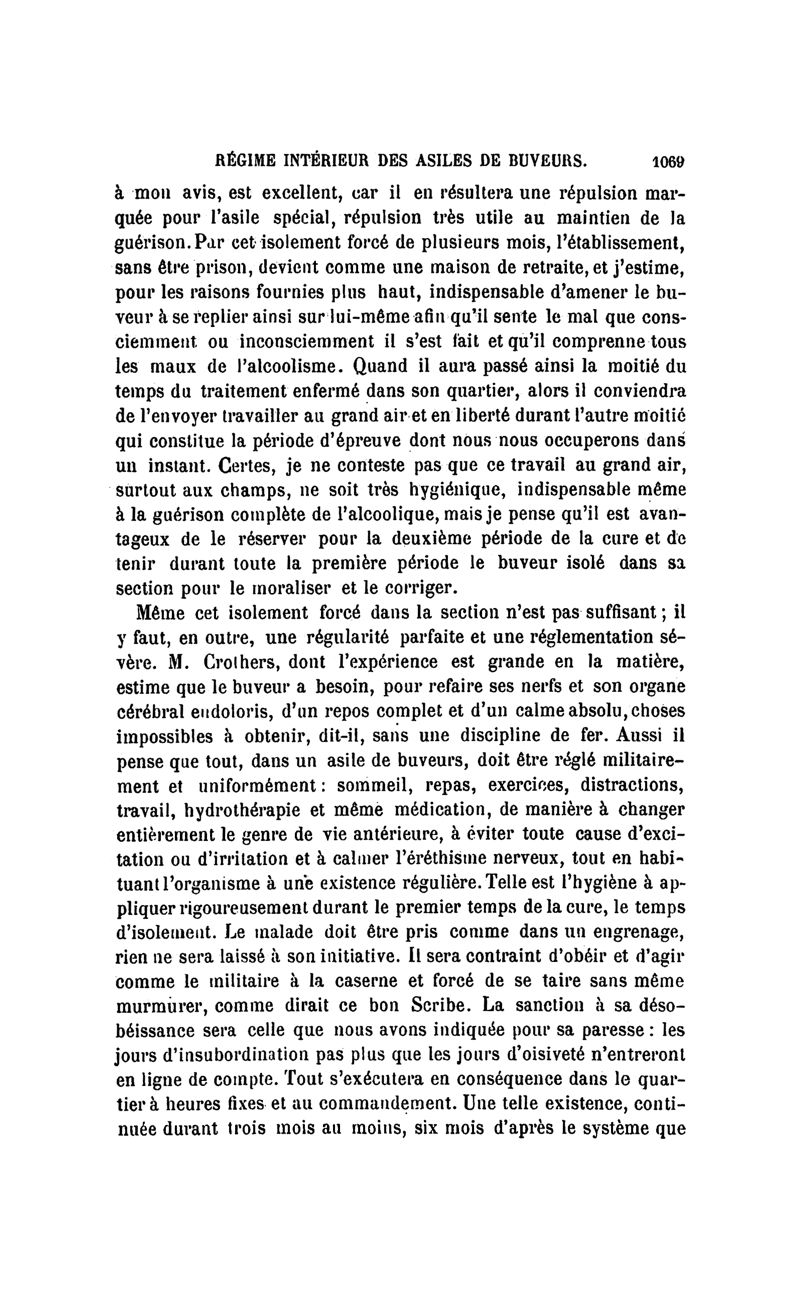 RÉGIME INTÉRIEUR DES ASILES DE BUVEURS. 1069

à mon avis, est excellent, car il en résultera une répulsion marquée pour l'asile spécial, répulsion très utile au maintien de la guérison. Par cet isolement forcé de plusieurs mois, l'établissement, sans être prison, devient comme une maison de retraite, et j'estime, pour les raisons fournies plus haut, indispensable d'amener le buveur à se replier ainsi sur lui-même afin qu'il sente le mal que consciemment ou inconsciemment il s'est fait et qu'il comprenne tous les maux de l'alcoolisme. Quand il aura passé ainsi la moitié du temps du traitement enfermé dans son quartier, alors il conviendra de l'envoyer travailler au grand air et en liberté durant l'autre moitié qui constitue la période d'épreuve dont nous nous occuperons dans un instant. Certes, je ne conteste pas que ce travail au grand air, surtout aux champs, ne soit très hygiénique, indispensable même à la guérison complète de l'alcoolique, mais je pense qu'il est avantageux de le réserver pour la deuxième période de la cure et de tenir durant toute la première période le buveur isolé dans sa section pour le moraliser et le corriger.

Même cet isolement forcé dans la section n'est pas suffisant ; il y faut, en outre, une régularité parfaite et une réglementation sévère. M. Crothers, dont l'expérience est grande en la matière, estime que le buveur a besoin, pour refaire ses nerfs et son organe cérébral endoloris, d'un repos complet et d'un calme absolu, choses impossibles à obtenir, dit-il, sans une discipline de fer. Aussi il pense que tout, dans un asile de buveurs, doit être réglé militairement et uniformément : sommeil, repas, exercices, distractions, travail, hydrothérapie et même médication, de manière à changer entièrement le genre de vie antérieure, à éviter toute cause d'excitation ou d'irritation et à calmer l'éréthisme nerveux, tout en habituant l'organisme à une existence régulière. Telle est l'hygiène à appliquer rigoureusement durant le premier temps de la cure, le temps d'isolement. Le malade doit être pris comme dans un engrenage, rien ne sera laissé à son initiative. Il sera contraint d'obéir et d'agir comme le militaire à la caserne et forcé de se taire sans même murmurer, comme dirait ce bon Scribe. La sanction à sa désobéissance sera celle que nous avons indiquée pour sa paresse : les jours d'insubordination pas plus que les jours d'oisiveté n'entreront en ligne de compte. Tout s'exécutera en conséquence dans le quartier à heures fixes et au commandement. Une telle existence, continuée durant trois mois au moins, six mois d'après le système que